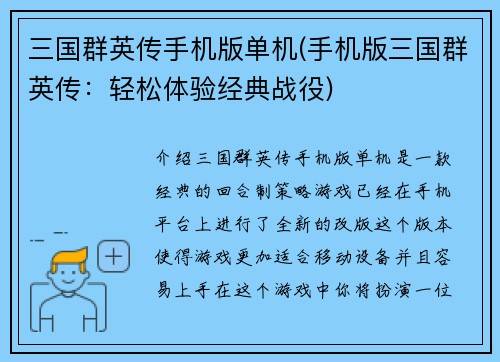 三国群英传手机版单机(手机版三国群英传：轻松体验经典战役)

介绍三国群英传手机版单机是一款经典的回合制策略游戏已经在手机平台上进行了全新的改版这个版本使得游戏更加适合移动设备并且容易上手在这个游戏中你将扮演一位